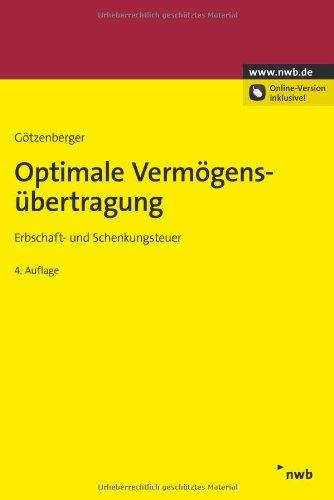 Urheberrechtlich geschütztes Material

www.nwb.de

Online-Version inklusive!

Götzenberger

Optimale Vermögensübertragung

Erbschaft- und Schenkungsteuer

4. Auflage

nwb

Urheberrechtlich geschütztes Material